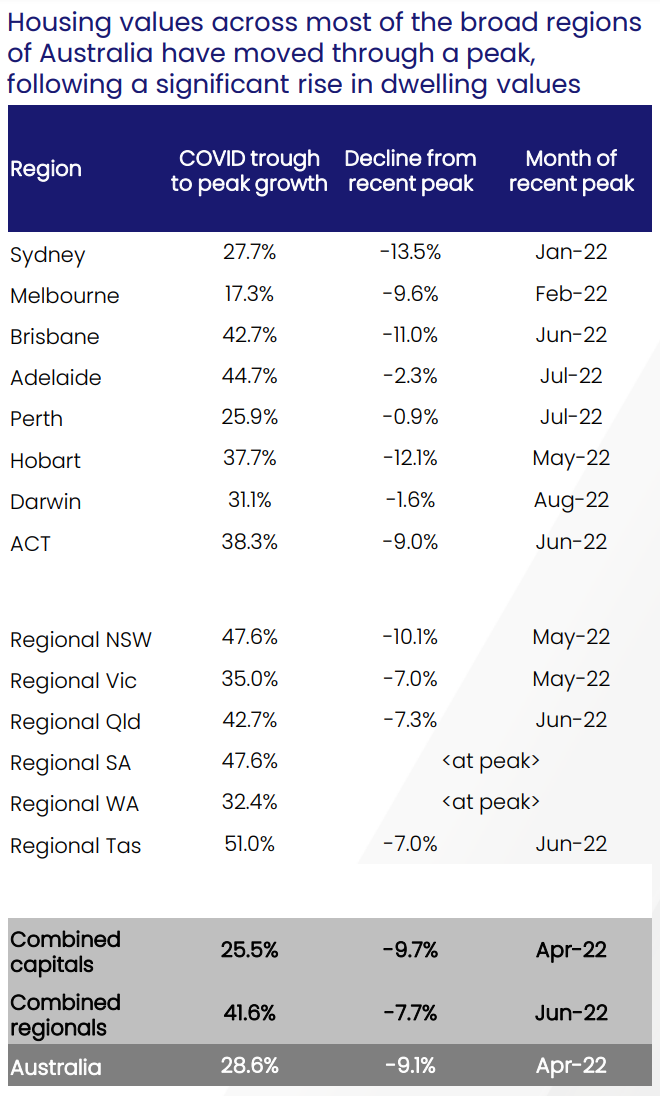 Housing values across most of the broad regions of Australia have moved through a peak, following a significant rise in dwelling values

| Region | COVID trough to peak growth | Decline from recent peak | Month of recent peak |
|---|---|---|---|
| Sydney | 27.7% | -13.5% | Jan-22 |
| Melbourne | 17.3% | -9.6% | Feb-22 |
| Brisbane | 42.7% | -11.0% | Jun-22 |
| Adelaide | 44.7% | -2.3% | Jul-22 |
| Perth | 25.9% | -0.9% | Jul-22 |
| Hobart | 37.7% | -12.1% | May-22 |
| Darwin | 31.1% | -1.6% | Aug-22 |
| ACT | 38.3% | -9.0% | Jun-22 |
| Regional NSW | 47.6% | -10.1% | May-22 |
| Regional Vic | 35.0% | -7.0% | May-22 |
| Regional Qld | 42.7% | -7.3% | Jun-22 |
| Regional SA | 47.6% | <at peak> | |
| Regional WA | 32.4% | <at peak> | |
| Regional Tas | 51.0% | -7.0% | Jun-22 |
| Combined capitals | 25.5% | -9.7% | Apr-22 |
| Combined regionals | 41.6% | -7.7% | Jun-22 |
| Australia | 28.6% | -9.1% | Apr-22 |